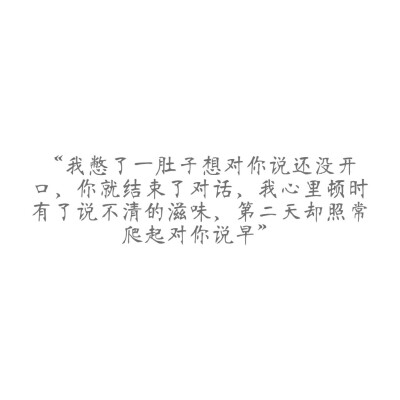 “我憋了一肚子想对你说还没开口，你就结束了对话，我心里顿时有了说不清的滋味，第二天却照常爬起对你说早”